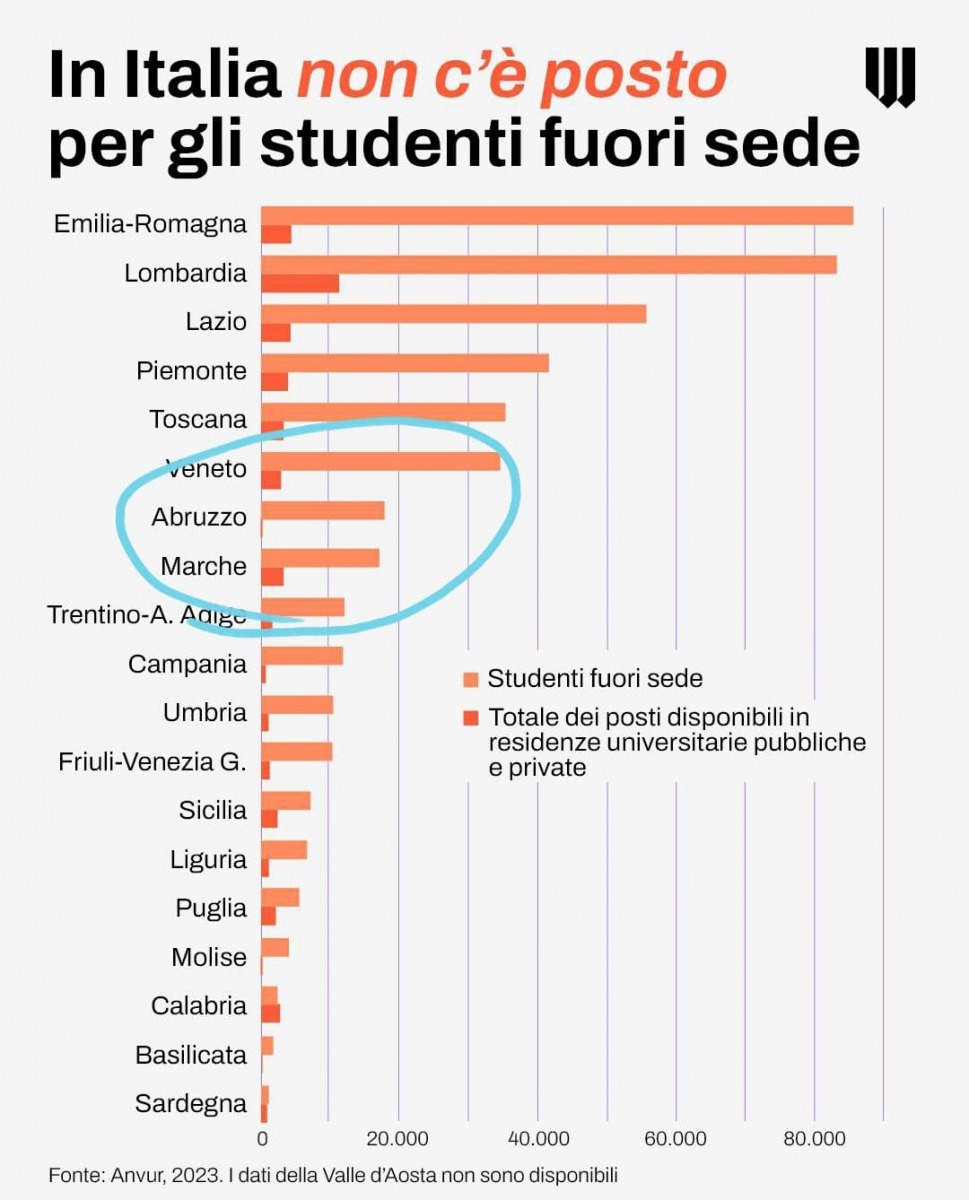 In Italia non c'è posto per gli studenti fuori sede

Emilia-Romagna
Lombardia
Lazio
Piemonte
Toscana
Veneto
Abruzzo
Marche
Trentino-A. Adige
Campania
Umbria
Friuli-Venezia G.
Sicilia
Liguria
Puglia
Molise
Calabria
Basilicata
Sardegna

Studenti fuori sede
Totale dei posti disponibili in residenze universitarie pubbliche e private

0
20.000
40.000
60.000
80.000

Fonte: Anvur, 2023. I dati della Valle d'Aosta non sono disponibili